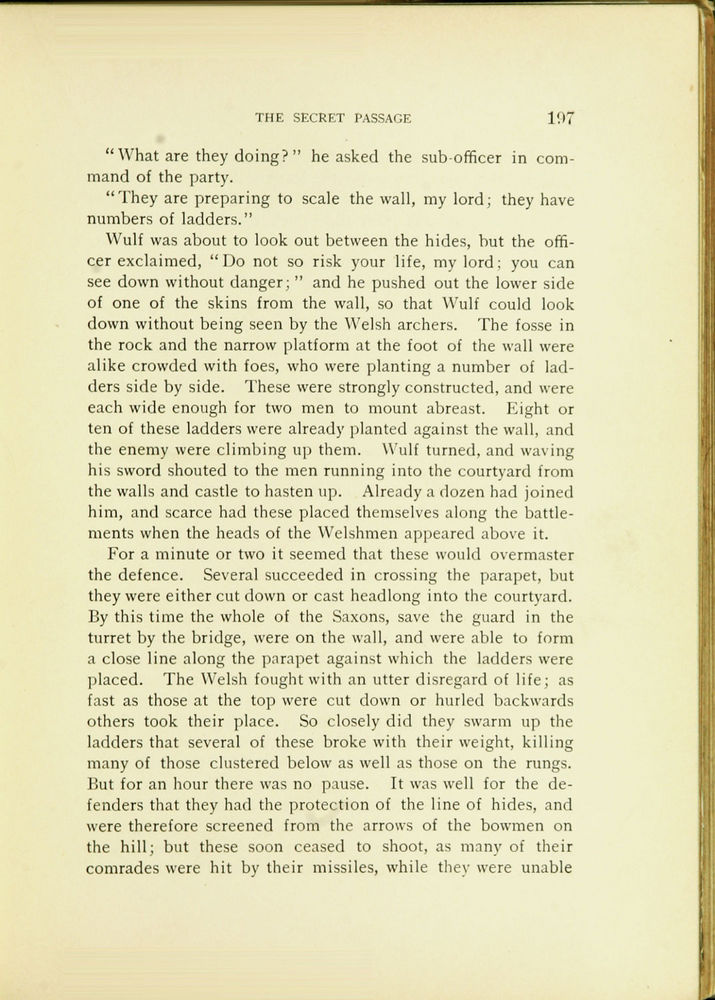 THE SECRET PASSAGE 197

"What are they doing?" he asked the sub-officer in command of the party.

"They are preparing to scale the wall, my lord; they have numbers of ladders."

Wulf was about to look out between the hides, but the officer exclaimed, "Do not so risk your life, my lord; you can see down without danger;" and he pushed out the lower side of one of the skins from the wall, so that Wulf could look down without being seen by the Welsh archers. The fosse in the rock and the narrow platform at the foot of the wall were alike crowded with foes, who were planting a number of ladders side by side. These were strongly constructed, and were each wide enough for two men to mount abreast. Eight or ten of these ladders were already planted against the wall, and the enemy were climbing up them. Wulf turned, and waving his sword shouted to the men running into the courtyard from the walls and castle to hasten up. Already a dozen had joined him, and scarce had these placed themselves along the battlements when the heads of the Welshmen appeared above it.

For a minute or two it seemed that these would overmaster the defence. Several succeeded in crossing the parapet, but they were either cut down or cast headlong into the courtyard. By this time the whole of the Saxons, save the guard in the turret by the bridge, were on the wall, and were able to form a close line along the parapet against which the ladders were placed. The Welsh fought with an utter disregard of life; as fast as those at the top were cut down or hurled backwards others took their place. So closely did they swarm up the ladders that several of these broke with their weight, killing many of those clustered below as well as those on the rungs. But for an hour there was no pause. It was well for the defenders that they had the protection of the line of hides, and were therefore screened from the arrows of the bowmen on the hill; but these soon ceased to shoot, as many of their comrades were hit by their missiles, while they were unable